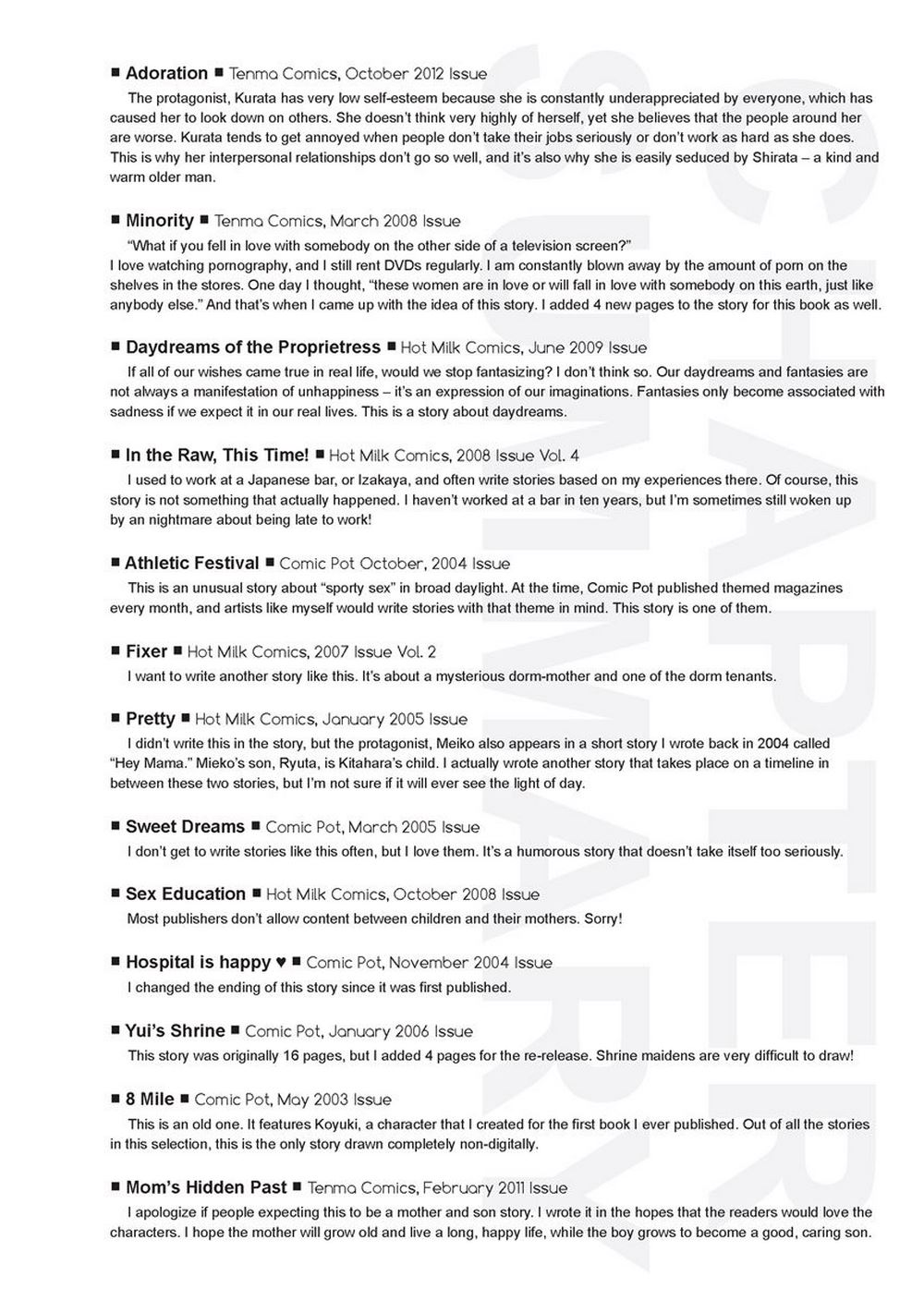 ■ Adoration ■ Tenma Comics, October 2012 Issue
The protagonist, Kurata has very low self-esteem because she is constantly underappreciated by everyone, which has caused her to look down on others. She doesn't think very highly of herself, yet she believes that the people around her are worse. Kurata tends to get annoyed when people don't take their jobs seriously or don't work as hard as she does. This is why her interpersonal relationships don't go so well, and it's also why she is easily seduced by Shirata – a kind and warm older man.

■ Minority ■ Tenma Comics, March 2008 Issue
"What if you fell in love with somebody on the other side of a television screen?"
I love watching pornography, and I still rent DVDs regularly. I am constantly blown away by the amount of porn on the shelves in the stores. One day I thought, "these women are in love or will fall in love with somebody on this earth, just like anybody else." And that's when I came up with the idea of this story. I added 4 new pages to the story for this book as well.

■ Daydreams of the Proprietress ■ Hot Milk Comics, June 2009 Issue
If all of our wishes came true in real life, would we stop fantasizing? I don't think so. Our daydreams and fantasies are not always a manifestation of unhappiness – it's an expression of our imaginations. Fantasies only become associated with sadness if we expect it in our real lives. This is a story about daydreams.

■ In the Raw, This Time! ■ Hot Milk Comics, 2008 Issue Vol. 4
I used to work at a Japanese bar, or Izakaya, and often write stories based on my experiences there. Of course, this story is not something that actually happened. I haven't worked at a bar in ten years, but I'm sometimes still woken up by an nightmare about being late to work!

■ Athletic Festival ■ Comic Pot October, 2004 Issue
This is an unusual story about "sporty sex" in broad daylight. At the time, Comic Pot published themed magazines every month, and artists like myself would write stories with that theme in mind. This story is one of them.

■ Fixer ■ Hot Milk Comics, 2007 Issue Vol. 2
I want to write another story like this. It's about a mysterious dorm-mother and one of the dorm tenants.

■ Pretty ■ Hot Milk Comics, January 2005 Issue
I didn't write this in the story, but the protagonist, Meiko also appears in a short story I wrote back in 2004 called "Hey Mama." Mieko's son, Ryuta, is Kitahara's child. I actually wrote another story that takes place on a timeline in between these two stories, but I'm not sure if it will ever see the light of day.

■ Sweet Dreams ■ Comic Pot, March 2005 Issue
I don't get to write stories like this often, but I love them. It's a humorous story that doesn't take itself too seriously.

■ Sex Education ■ Hot Milk Comics, October 2008 Issue
Most publishers don't allow content between children and their mothers. Sorry!

■ Hospital is happy ♥ ■ Comic Pot, November 2004 Issue
I changed the ending of this story since it was first published.

■ Yui's Shrine ■ Comic Pot, January 2006 Issue
This story was originally 16 pages, but I added 4 pages for the re-release. Shrine maidens are very difficult to draw!

■ 8 Mile ■ Comic Pot, May 2003 Issue
This is an old one. It features Koyuki, a character that I created for the first book I ever published. Out of all the stories in this selection, this is the only story drawn completely non-digitally.

■ Mom's Hidden Past ■ Tenma Comics, February 2011 Issue
I apologize if people expecting this to be a mother and son story. I wrote it in the hopes that the readers would love the characters. I hope the mother will grow old and live a long, happy life, while the boy grows to become a good, caring son.

CHAPTER SUMMARY